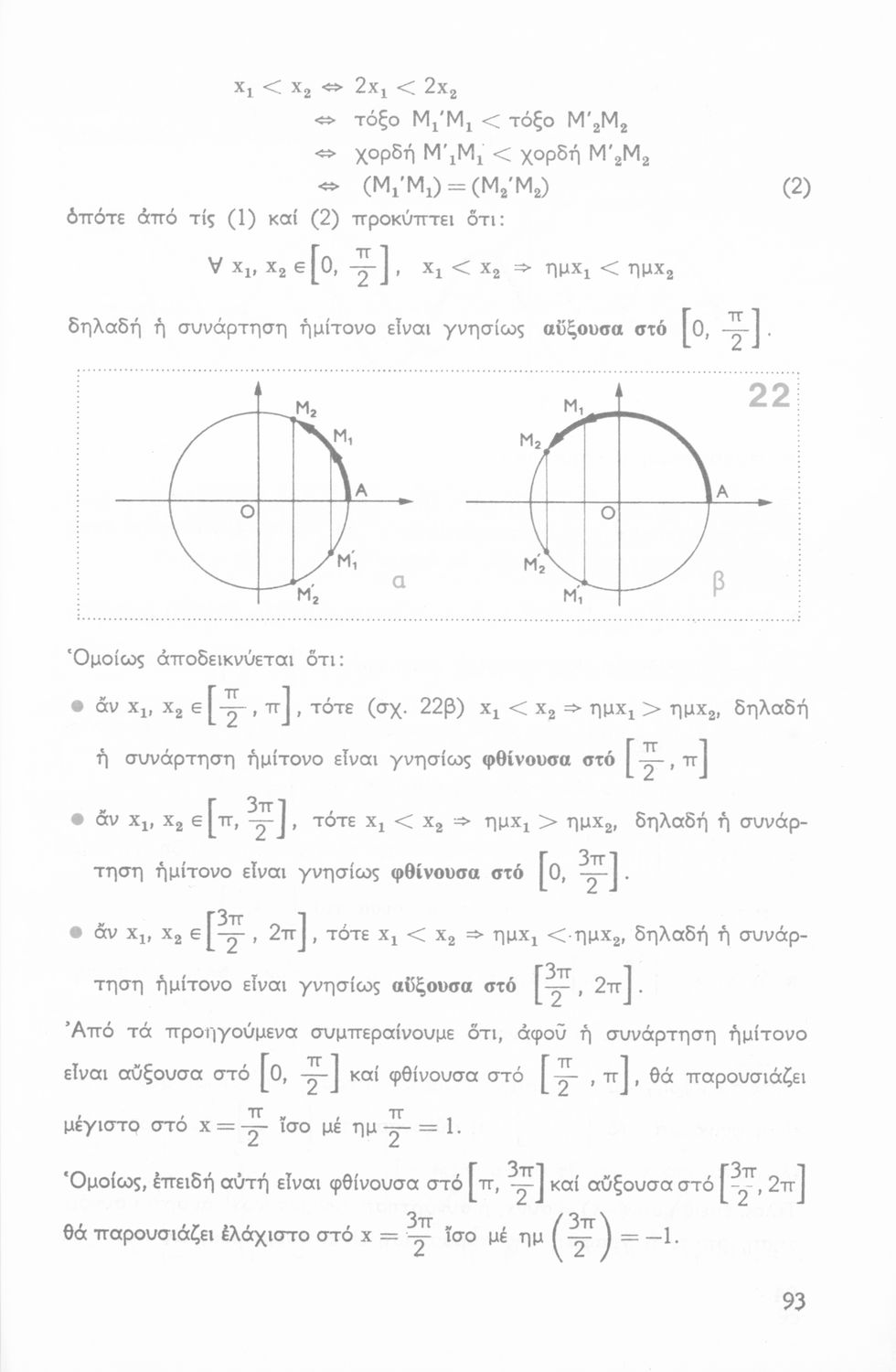 $x_1 < x_2 \Leftrightarrow 2x_1 < 2x_2$
$\Leftrightarrow$ τόξο $M_1'M_1 <$ τόξο $M'_2M_2$
$\Leftrightarrow$ χορδή $M'_1M_1 <$ χορδή $M'_2M_2$
$\Leftrightarrow (M_1'M_1) = (M_2'M_2)$ (2)

ὁπότε ἀπό τίς (1) καί (2) προκύπτει ὅτι:

$\forall\ x_1, x_2 \in \left[0, \frac{\pi}{2}\right],\ x_1 < x_2 \Rightarrow ημx_1 < ημx_2$

δηλαδή ἡ συνάρτηση ἡμίτονο εἶναι γνησίως **αὔξουσα στό** $\left[0, \frac{\pi}{2}\right]$.

22

$M_2$ $M_1$ A O $M_1'$ $M_2'$ α

$M_1$ $M_2$ A O $M_2'$ $M_1'$ β

Ὁμοίως ἀποδεικνύεται ὅτι:

● ἄν $x_1, x_2 \in \left[\frac{\pi}{2}, \pi\right]$, τότε (σχ. 22β) $x_1 < x_2 \Rightarrow ημx_1 > ημx_2$, δηλαδή ἡ συνάρτηση ἡμίτονο εἶναι γνησίως **φθίνουσα στό** $\left[\frac{\pi}{2}, \pi\right]$

● ἄν $x_1, x_2 \in \left[\pi, \frac{3\pi}{2}\right]$, τότε $x_1 < x_2 \Rightarrow ημx_1 > ημx_2$, δηλαδή ἡ συνάρτηση ἡμίτονο εἶναι γνησίως **φθίνουσα στό** $\left[0, \frac{3\pi}{2}\right]$.

● ἄν $x_1, x_2 \in \left[\frac{3\pi}{2}, 2\pi\right]$, τότε $x_1 < x_2 \Rightarrow ημx_1 < ημx_2$, δηλαδή ἡ συνάρτηση ἡμίτονο εἶναι γνησίως **αὔξουσα στό** $\left[\frac{3\pi}{2}, 2\pi\right]$.

Ἀπό τά προηγούμενα συμπεραίνουμε ὅτι, ἀφοῦ ἡ συνάρτηση ἡμίτονο εἶναι αὔξουσα στό $\left[0, \frac{\pi}{2}\right]$ καί φθίνουσα στό $\left[\frac{\pi}{2}, \pi\right]$, θά παρουσιάζει μέγιστο στό $x = \frac{\pi}{2}$ ἴσο μέ $ημ\frac{\pi}{2} = 1$.

Ὁμοίως, ἐπειδή αὐτή εἶναι φθίνουσα στό $\left[\pi, \frac{3\pi}{2}\right]$ καί αὔξουσα στό $\left[\frac{3\pi}{2}, 2\pi\right]$ θά παρουσιάζει ἐλάχιστο στό $x = \frac{3\pi}{2}$ ἴσο μέ $ημ\left(\frac{3\pi}{2}\right) = -1$.

93